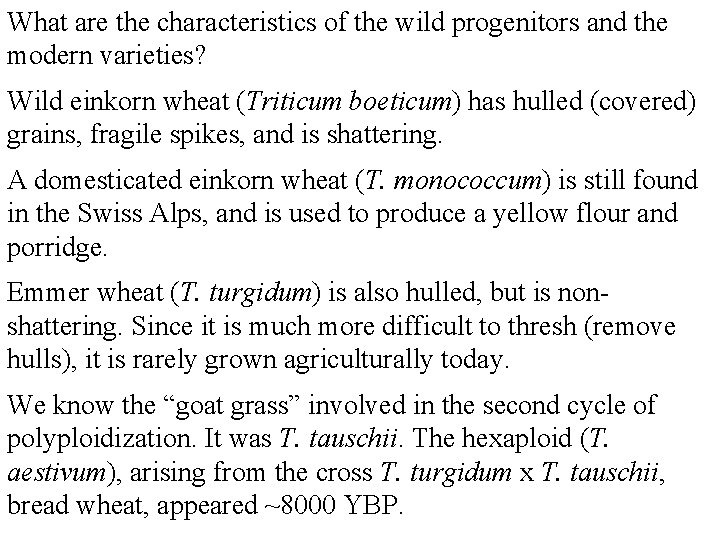 What are the characteristics of the wild progenitors and the modern varieties?

Wild einkorn wheat (Triticum boeticum) has hulled (covered) grains, fragile spikes, and is shattering.

A domesticated einkorn wheat (T. monococcum) is still found in the Swiss Alps, and is used to produce a yellow flour and porridge.

Emmer wheat (T. turgidum) is also hulled, but is non-shattering. Since it is much more difficult to thresh (remove hulls), it is rarely grown agriculturally today.

We know the "goat grass" involved in the second cycle of polyploidization. It was T. tauschii. The hexaploid (T. aestivum), arising from the cross T. turgidum x T. tauschii, bread wheat, appeared ~8000 YBP.